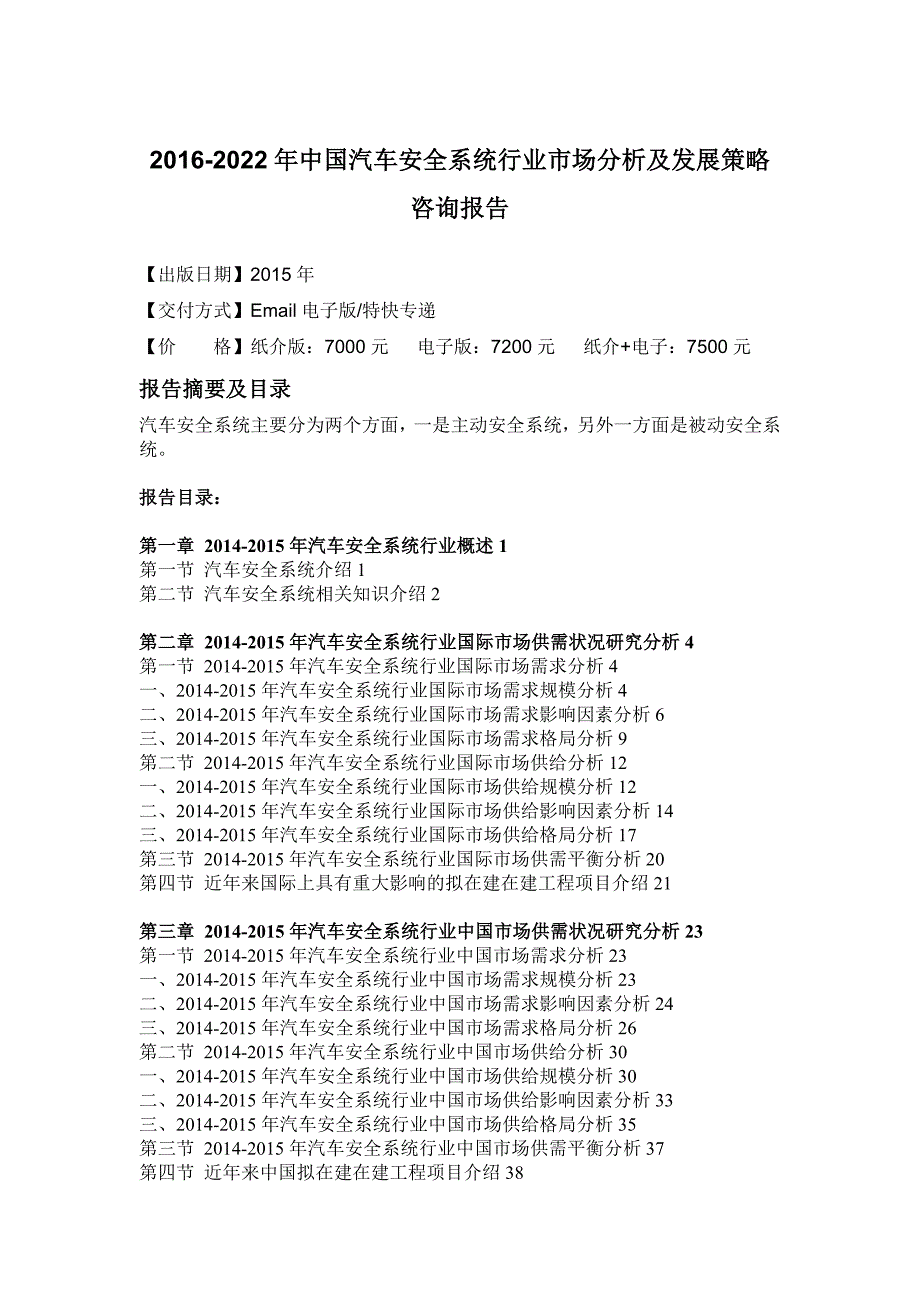 2016-2022 年中国汽车安全系统行业市场分析及发展策略咨询报告

【出版日期】2015 年

【交付方式】Email 电子版/特快专递

【价　　格】纸介版：7000 元　　电子版：7200 元　　纸介+电子：7500 元

报告摘要及目录

汽车安全系统主要分为两个方面，一是主动安全系统，另外一方面是被动安全系统。

报告目录：

第一章 2014-2015 年汽车安全系统行业概述 1
第一节 汽车安全系统介绍 1
第二节 汽车安全系统相关知识介绍 2

第二章 2014-2015 年汽车安全系统行业国际市场供需状况研究分析 4
第一节 2014-2015 年汽车安全系统行业国际市场需求分析 4
一、2014-2015 年汽车安全系统行业国际市场需求规模分析 4
二、2014-2015 年汽车安全系统行业国际市场需求影响因素分析 6
三、2014-2015 年汽车安全系统行业国际市场需求格局分析 9
第二节 2014-2015 年汽车安全系统行业国际市场供给分析 12
一、2014-2015 年汽车安全系统行业国际市场供给规模分析 12
二、2014-2015 年汽车安全系统行业国际市场供给影响因素分析 14
三、2014-2015 年汽车安全系统行业国际市场供给格局分析 17
第三节 2014-2015 年汽车安全系统行业国际市场供需平衡分析 20
第四节 近年来国际上具有重大影响的拟在建在建工程项目介绍 21

第三章 2014-2015 年汽车安全系统行业中国市场供需状况研究分析 23
第一节 2014-2015 年汽车安全系统行业中国市场需求分析 23
一、2014-2015 年汽车安全系统行业中国市场需求规模分析 23
二、2014-2015 年汽车安全系统行业中国市场需求影响因素分析 24
三、2014-2015 年汽车安全系统行业中国市场需求格局分析 26
第二节 2014-2015 年汽车安全系统行业中国市场供给分析 30
一、2014-2015 年汽车安全系统行业中国市场供给规模分析 30
二、2014-2015 年汽车安全系统行业中国市场供给影响因素分析 33
三、2014-2015 年汽车安全系统行业中国市场供给格局分析 35
第三节 2014-2015 年汽车安全系统行业中国市场供需平衡分析 37
第四节 近年来中国拟在建在建工程项目介绍 38